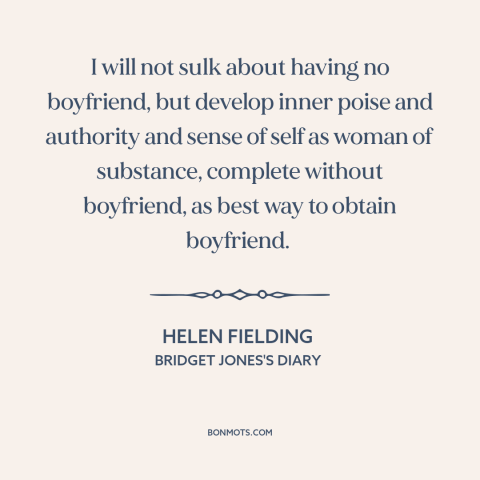 I will not sulk about having no boyfriend, but develop inner poise and authority and sense of self as woman of substance, complete without boyfriend, as best way to obtain boyfriend.

HELEN FIELDING
BRIDGET JONES'S DIARY

BONMOTS.COM